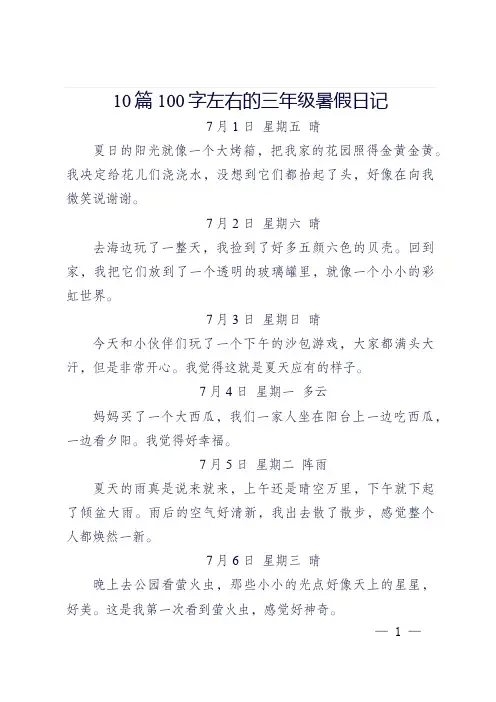 10篇100字左右的三年级暑假日记

7月1日 星期五 晴

夏日的阳光就像一个大烤箱，把我家的花园照得金黄金黄。我决定给花儿们浇浇水，没想到它们都抬起了头，好像在向我微笑说谢谢。

7月2日 星期六 晴

去海边玩了一整天，我捡到了好多五颜六色的贝壳。回到家，我把它们放到了一个透明的玻璃罐里，就像一个小小的彩虹世界。

7月3日 星期日 晴

今天和小伙伴们玩了一个下午的沙包游戏，大家都满头大汗，但是非常开心。我觉得这就是夏天应有的样子。

7月4日 星期一 多云

妈妈买了一个大西瓜，我们一家人坐在阳台上一边吃西瓜，一边看夕阳。我觉得好幸福。

7月5日 星期二 阵雨

夏天的雨真是说来就来，上午还是晴空万里，下午就下起了倾盆大雨。雨后的空气好清新，我出去散了散步，感觉整个人都焕然一新。

7月6日 星期三 晴

晚上去公园看萤火虫，那些小小的光点好像天上的星星，好美。这是我第一次看到萤火虫，感觉好神奇。

— 1 —